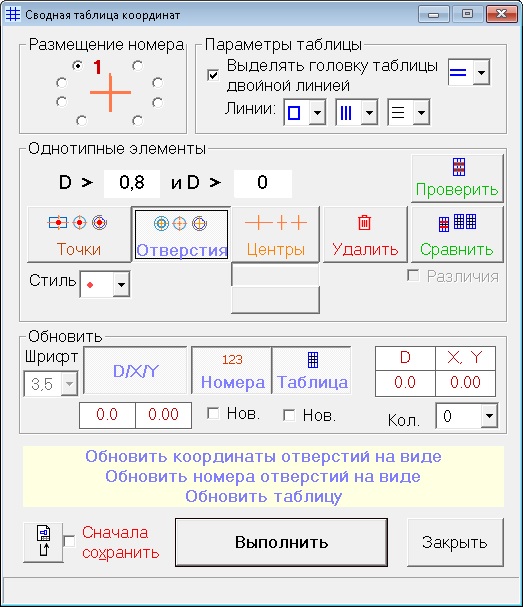 Сводная таблица координат

Размещение номера
1

Параметры таблицы
Выделять головку таблицы двойной линией
Линии:

Однотипные элементы
D > 0,8 и D > 0
Проверить
Точки
Отверстия
Центры
Удалить
Сравнить
Стиль
Различия

Обновить
Шрифт
3,5
D/X/Y
123
Номера
Таблица

| D | X, Y |
|---|---|
| 0.0 | 0.00 |

0.0 0.00
Нов.
Нов.
Кол. 0

Обновить координаты отверстий на виде
Обновить номера отверстий на виде
Обновить таблицу

Сначала сохранить
Выполнить
Закрыть